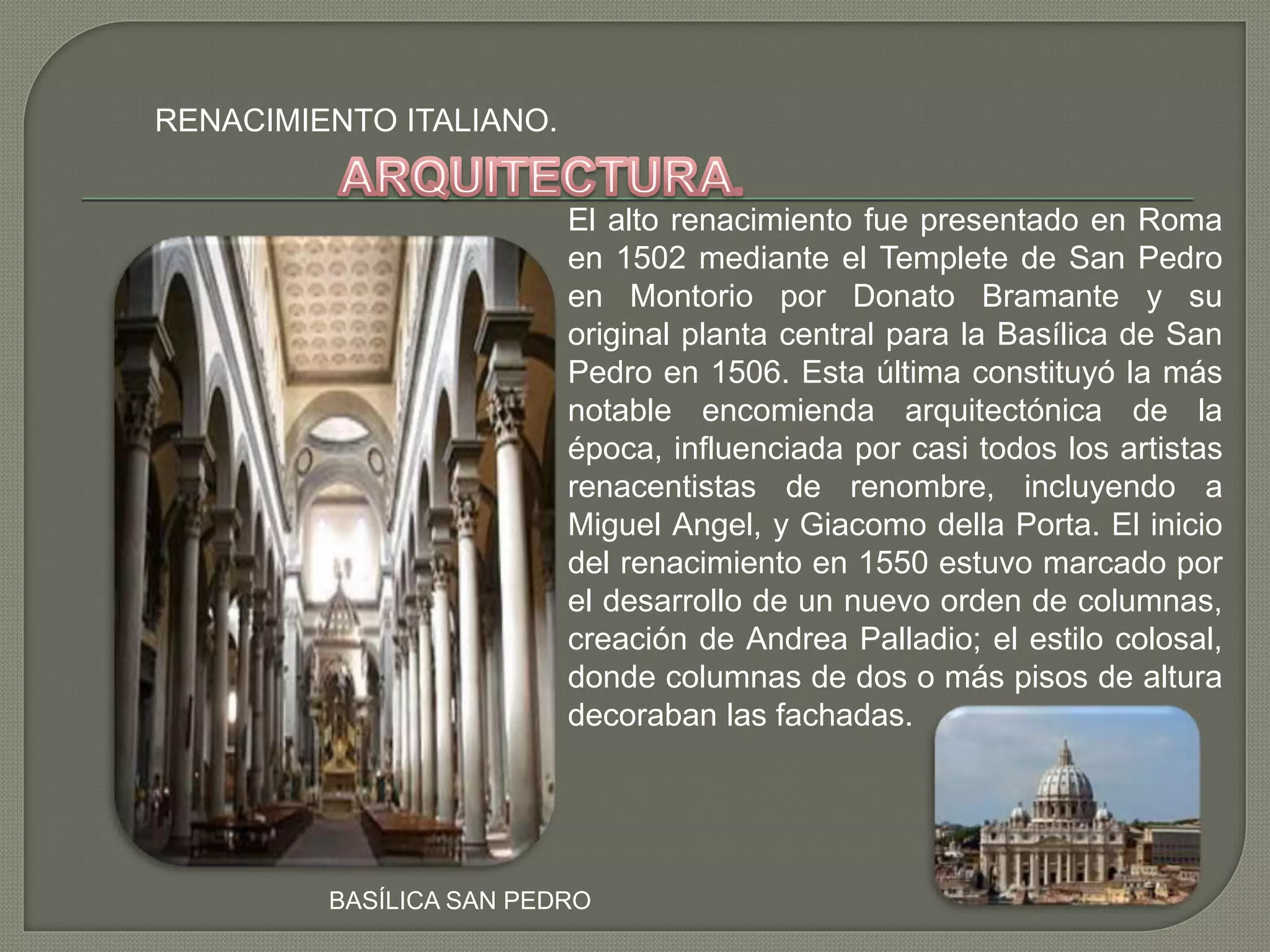 RENACIMIENTO ITALIANO.

ARQUITECTURA.

El alto renacimiento fue presentado en Roma en 1502 mediante el Templete de San Pedro en Montorio por Donato Bramante y su original planta central para la Basílica de San Pedro en 1506. Esta última constituyó la más notable encomienda arquitectónica de la época, influenciada por casi todos los artistas renacentistas de renombre, incluyendo a Miguel Angel, y Giacomo della Porta. El inicio del renacimiento en 1550 estuvo marcado por el desarrollo de un nuevo orden de columnas, creación de Andrea Palladio; el estilo colosal, donde columnas de dos o más pisos de altura decoraban las fachadas.

BASÍLICA SAN PEDRO